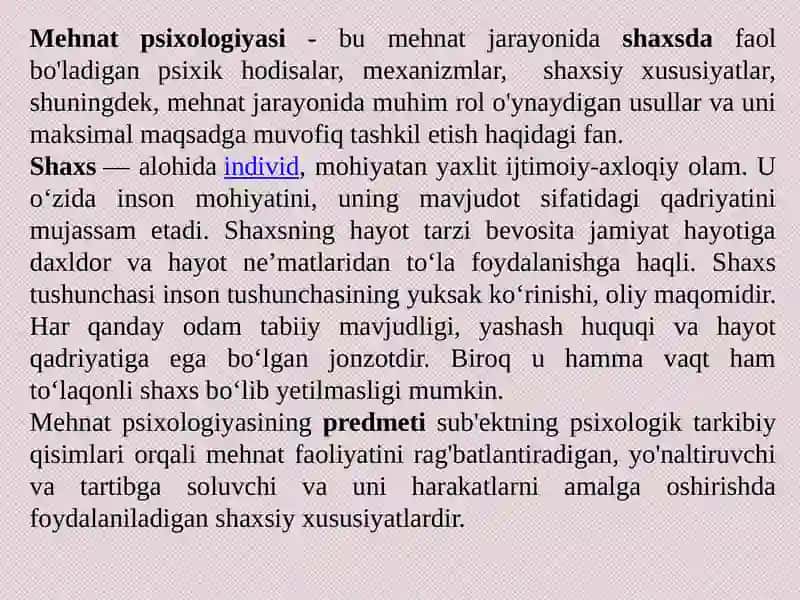 Mehnat psixologiyasi - bu mehnat jarayonida shaxsda faol bo'ladigan psixik hodisalar, mexanizmlar, shaxsiy xususiyatlar, shuningdek, mehnat jarayonida muhim rol o'ynaydigan usullar va uni maksimal maqsadga muvofiq tashkil etish haqidagi fan.
Shaxs — alohida individ, mohiyatan yaxlit ijtimoiy-axloqiy olam. U o‘zida inson mohiyatini, uning mavjudot sifatidagi qadriyatini mujassam etadi. Shaxsning hayot tarzi bevosita jamiyat hayotiga daxldor va hayot ne’matlaridan to‘la foydalanishga haqli. Shaxs tushunchasi inson tushunchasining yuksak ko‘rinishi, oliy maqomidir. Har qanday odam tabiiy mavjudligi, yashash huquqi va hayot qadriyatiga ega bo‘lgan jonzotdir. Biroq u hamma vaqt ham to‘laqonli shaxs bo‘lib yetilmasligi mumkin.
Mehnat psixologiyasining predmeti sub'ektning psixologik tarkibiy qisimlari orqali mehnat faoliyatini rag'batlantiradigan, yo'naltiruvchi va tartibga soluvchi va uni harakatlarni amalga oshirishda foydalaniladigan shaxsiy xususiyatlardir.